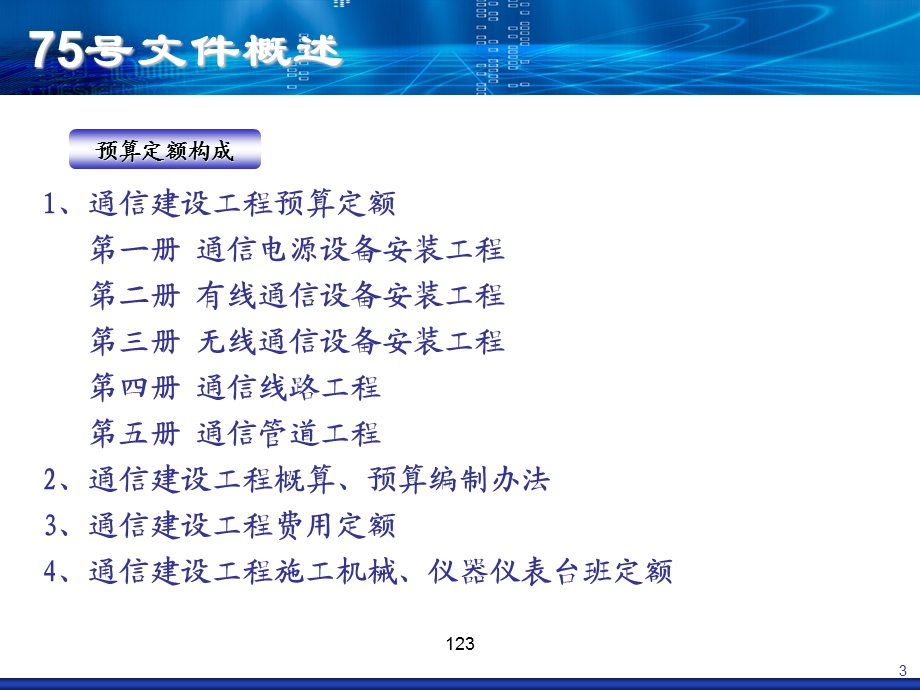 75号文件概述

预算定额构成

1、通信建设工程预算定额

第一册 通信电源设备安装工程

第二册 有线通信设备安装工程

第三册 无线通信设备安装工程

第四册 通信线路工程

第五册 通信管道工程

2、通信建设工程概算、预算编制办法

3、通信建设工程费用定额

4、通信建设工程施工机械、仪器仪表台班定额

123

3